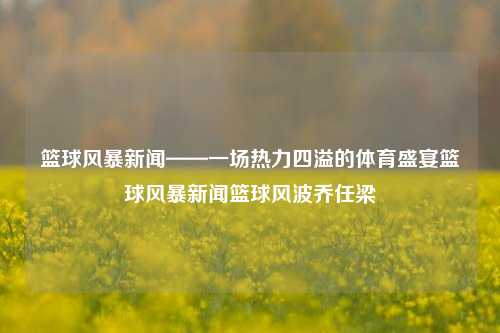 篮球风暴新闻——一场热力四溢的体育盛宴篮球风暴新闻篮球风波乔任梁